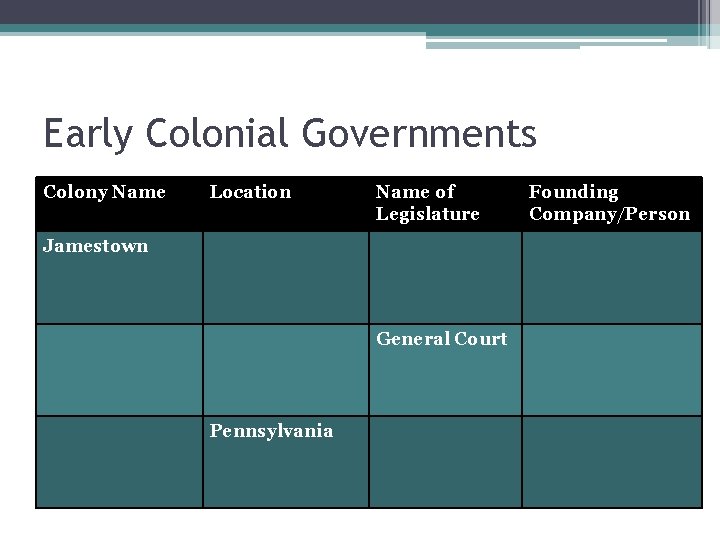 Early Colonial Governments

| Colony Name | Location | Name of Legislature | Founding Company/Person |
|---|---|---|---|
| Jamestown | | | |
| | | General Court | |
| | Pennsylvania | | |